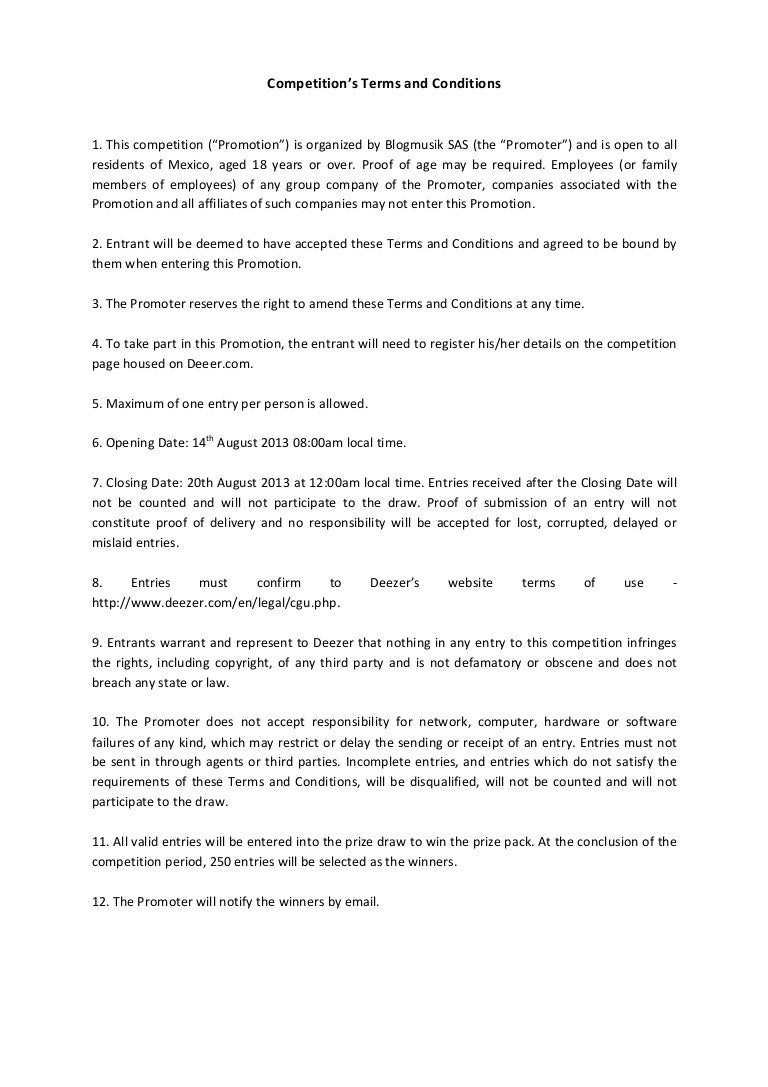 Competition's Terms and Conditions

1. This competition ("Promotion") is organized by Blogmusik SAS (the "Promoter") and is open to all residents of Mexico, aged 18 years or over. Proof of age may be required. Employees (or family members of employees) of any group company of the Promoter, companies associated with the Promotion and all affiliates of such companies may not enter this Promotion.

2. Entrant will be deemed to have accepted these Terms and Conditions and agreed to be bound by them when entering this Promotion.

3. The Promoter reserves the right to amend these Terms and Conditions at any time.

4. To take part in this Promotion, the entrant will need to register his/her details on the competition page housed on Deeer.com.

5. Maximum of one entry per person is allowed.

6. Opening Date: 14$^{th}$ August 2013 08:00am local time.

7. Closing Date: 20th August 2013 at 12:00am local time. Entries received after the Closing Date will not be counted and will not participate to the draw. Proof of submission of an entry will not constitute proof of delivery and no responsibility will be accepted for lost, corrupted, delayed or mislaid entries.

8. Entries must confirm to Deezer's website terms of use - http://www.deezer.com/en/legal/cgu.php.

9. Entrants warrant and represent to Deezer that nothing in any entry to this competition infringes the rights, including copyright, of any third party and is not defamatory or obscene and does not breach any state or law.

10. The Promoter does not accept responsibility for network, computer, hardware or software failures of any kind, which may restrict or delay the sending or receipt of an entry. Entries must not be sent in through agents or third parties. Incomplete entries, and entries which do not satisfy the requirements of these Terms and Conditions, will be disqualified, will not be counted and will not participate to the draw.

11. All valid entries will be entered into the prize draw to win the prize pack. At the conclusion of the competition period, 250 entries will be selected as the winners.

12. The Promoter will notify the winners by email.